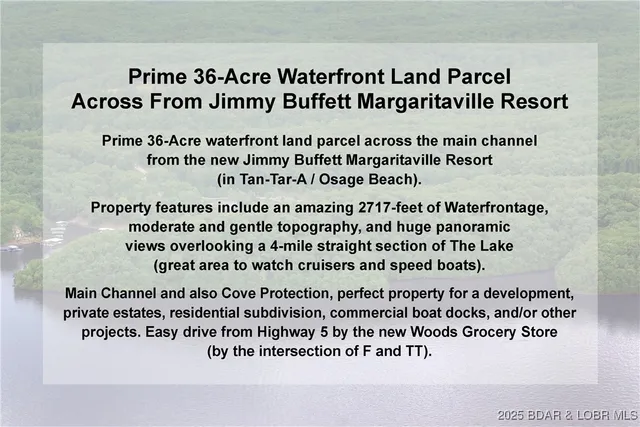 Prime 36-Acre Waterfront Land Parcel
Across From Jimmy Buffett Margaritaville Resort

Prime 36-Acre waterfront land parcel across the main channel from the new Jimmy Buffett Margaritaville Resort (in Tan-Tar-A / Osage Beach).

Property features include an amazing 2717-feet of Waterfrontage, moderate and gentle topography, and huge panoramic views overlooking a 4-mile straight section of The Lake (great area to watch cruisers and speed boats).

Main Channel and also Cove Protection, perfect property for a development, private estates, residential subdivision, commercial boat docks, and/or other projects. Easy drive from Highway 5 by the new Woods Grocery Store (by the intersection of F and TT).

2025 BDAR & LOBR MLS